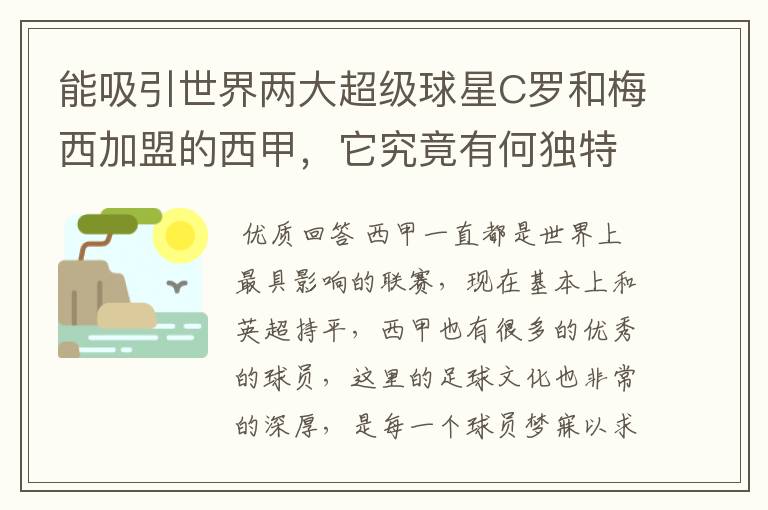 能吸引世界两大超级球星C罗和梅西加盟的西甲，它究竟有何独特

优质回答 西甲一直都是世界上最具影响的联赛，现在基本上和英超持平，西甲也有很多的优秀的球员，这里的足球文化也非常的深厚，是每一个球员梦寐以求